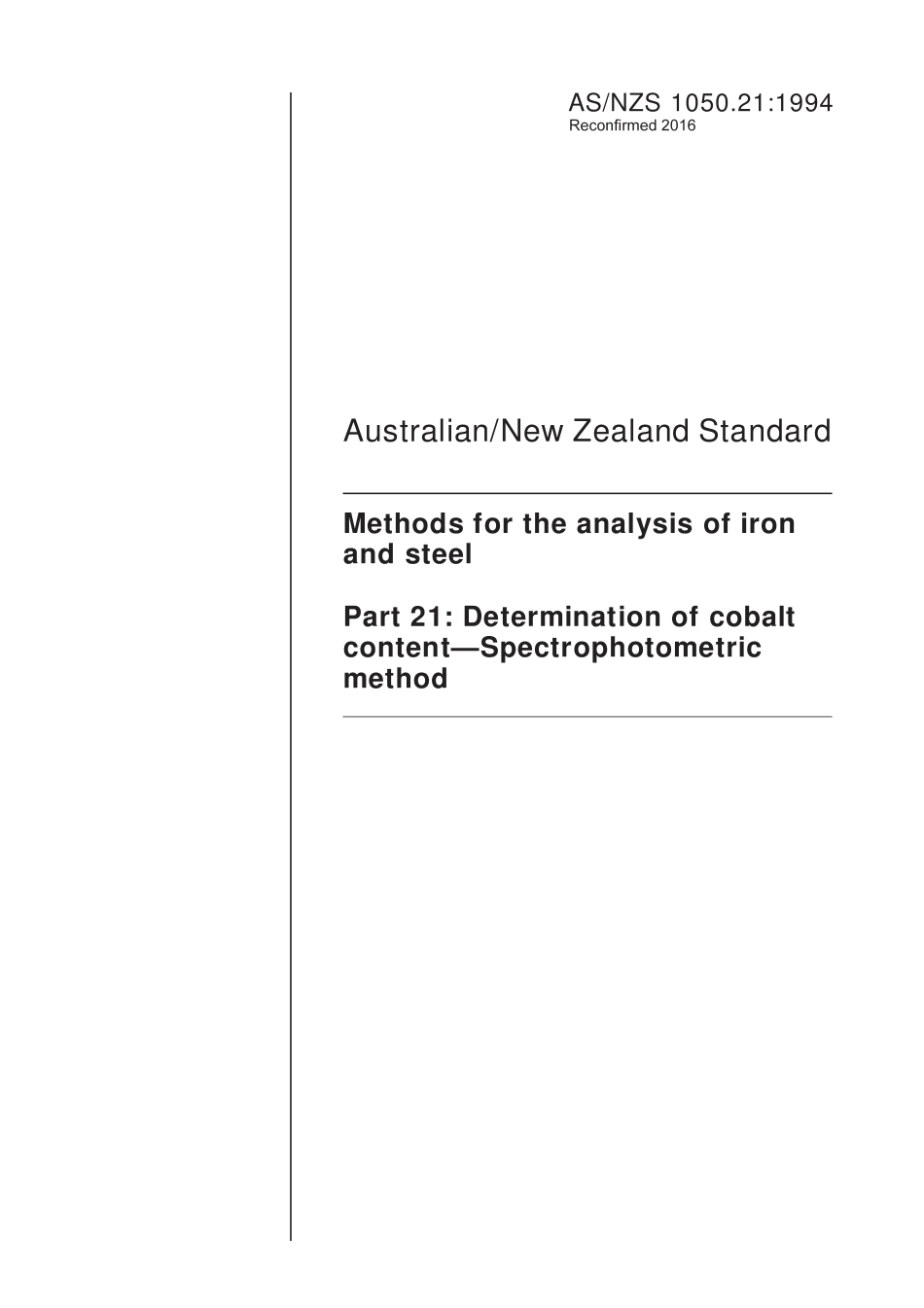 AS/NZS 1050.21:1994
Reconfirmed 2016

Australian/New Zealand Standard

Methods for the analysis of iron and steel

Part 21: Determination of cobalt content—Spectrophotometric method